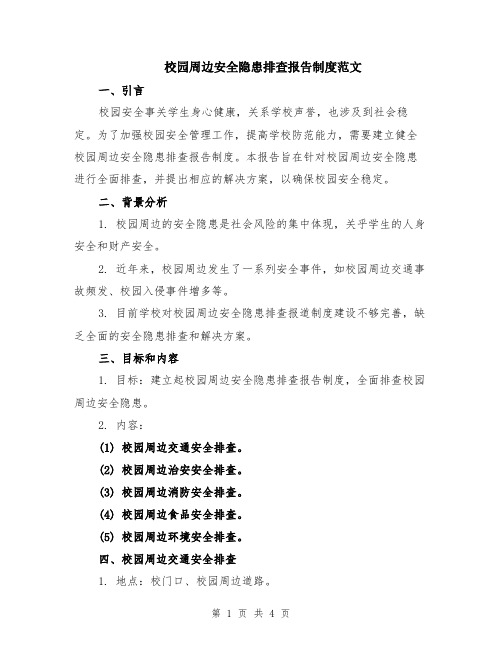 校园周边安全隐患排查报告制度范文

一、引言

校园安全事关学生身心健康，关系学校声誉，也涉及到社会稳定。为了加强校园安全管理工作，提高学校防范能力，需要建立健全校园周边安全隐患排查报告制度。本报告旨在针对校园周边安全隐患进行全面排查，并提出相应的解决方案，以确保校园安全稳定。

二、背景分析

1. 校园周边的安全隐患是社会风险的集中体现，关乎学生的人身安全和财产安全。

2. 近年来，校园周边发生了一系列安全事件，如校园周边交通事故频发、校园入侵事件增多等。

3. 目前学校对校园周边安全隐患排查报道制度建设不够完善，缺乏全面的安全隐患排查和解决方案。

三、目标和内容

1. 目标：建立起校园周边安全隐患排查报告制度，全面排查校园周边安全隐患。

2. 内容：

(1) 校园周边交通安全排查。

(2) 校园周边治安安全排查。

(3) 校园周边消防安全排查。

(4) 校园周边食品安全排查。

(5) 校园周边环境安全排查。

四、校园周边交通安全排查

1. 地点：校门口、校园周边道路。

第 1 页 共 4 页